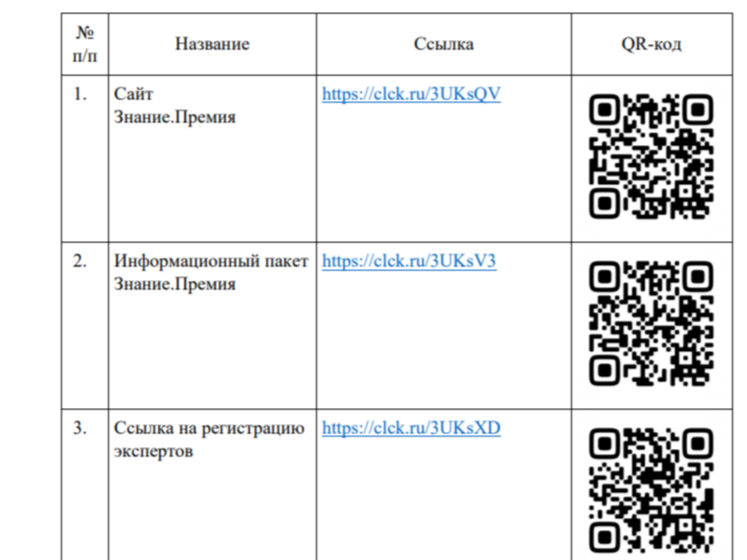 | № п/п | Название | Ссылка | QR-код |
|---|---|---|---|
| 1. | Сайт Знание.Премия | https://clck.ru/3UKsQV | |
| 2. | Информационный пакет Знание.Премия | https://clck.ru/3UKsV3 | |
| 3. | Ссылка на регистрацию экспертов | https://clck.ru/3UKsXD | |